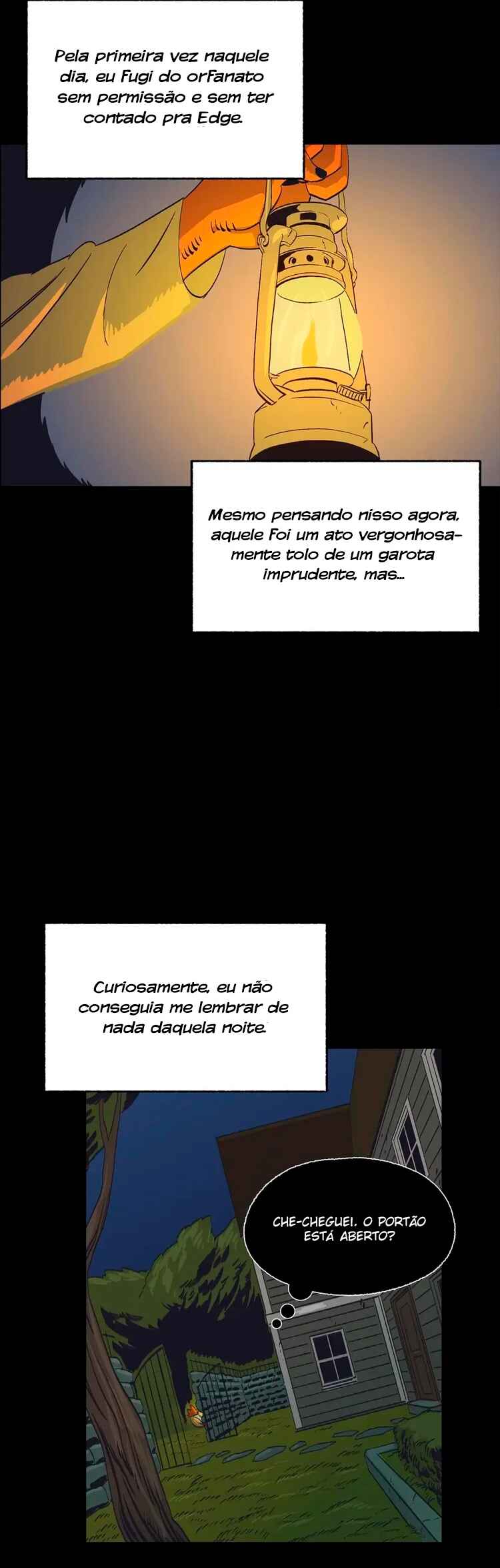 Pela primeira vez naquele dia, eu fugi do orfanato sem permissão e sem ter contado pra Edge.

Mesmo pensando nisso agora, aquele foi um ato vergonhosamente tolo de um garota imprudente, mas...

Curiosamente, eu não conseguia me lembrar de nada daquela noite.

CHE-CHEGUEI. O PORTÃO ESTÁ ABERTO?